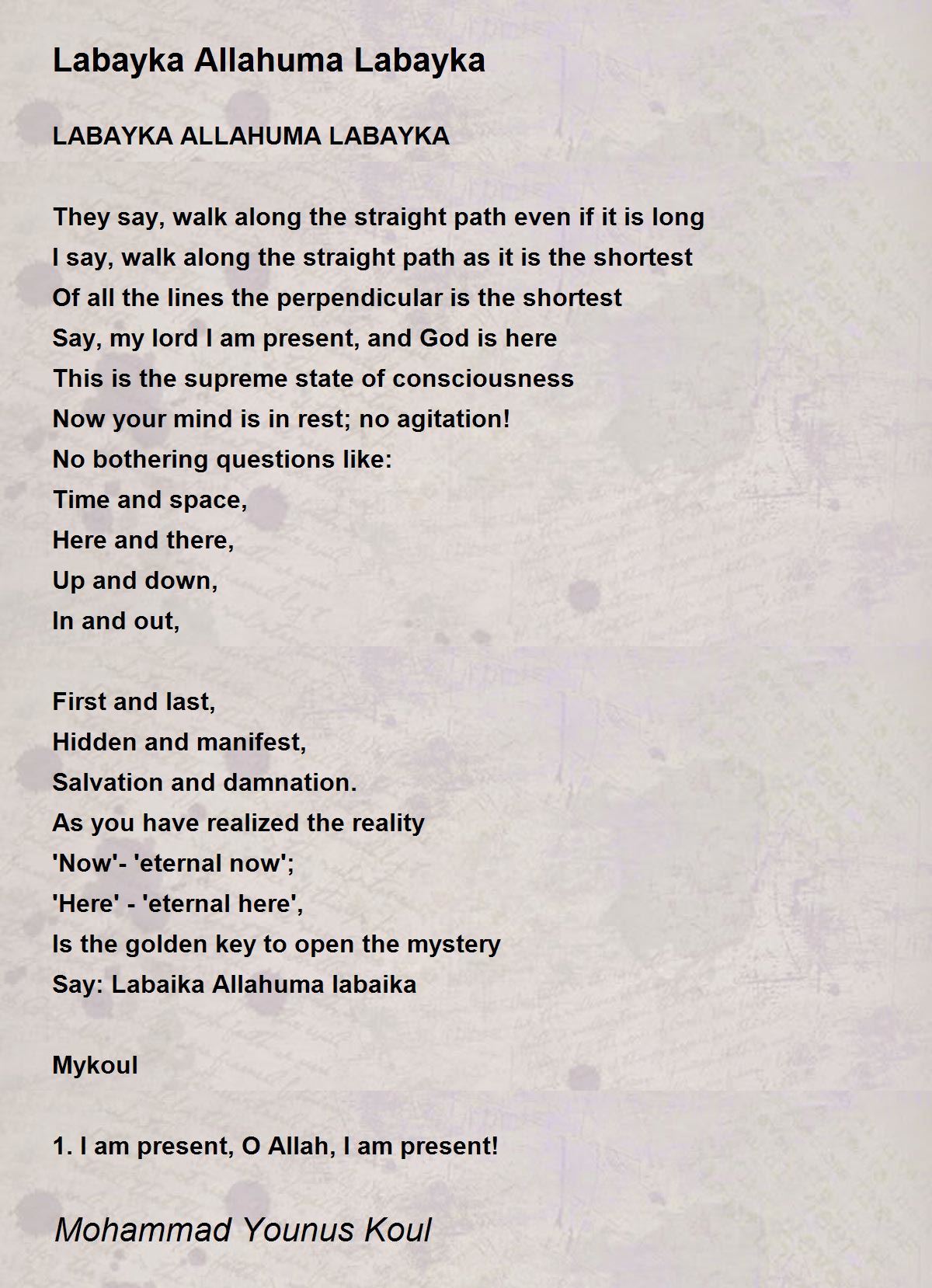 Labayka Allahuma Labayka

LABAYKA ALLAHUMA LABAYKA

They say, walk along the straight path even if it is long
I say, walk along the straight path as it is the shortest
Of all the lines the perpendicular is the shortest
Say, my lord I am present, and God is here
This is the supreme state of consciousness
Now your mind is in rest; no agitation!
No bothering questions like:
Time and space,
Here and there,
Up and down,
In and out,

First and last,
Hidden and manifest,
Salvation and damnation.
As you have realized the reality
'Now'- 'eternal now';
'Here' - 'eternal here',
Is the golden key to open the mystery
Say: Labaika Allahuma labaika

Mykoul

1. I am present, O Allah, I am present!

Mohammad Younus Koul